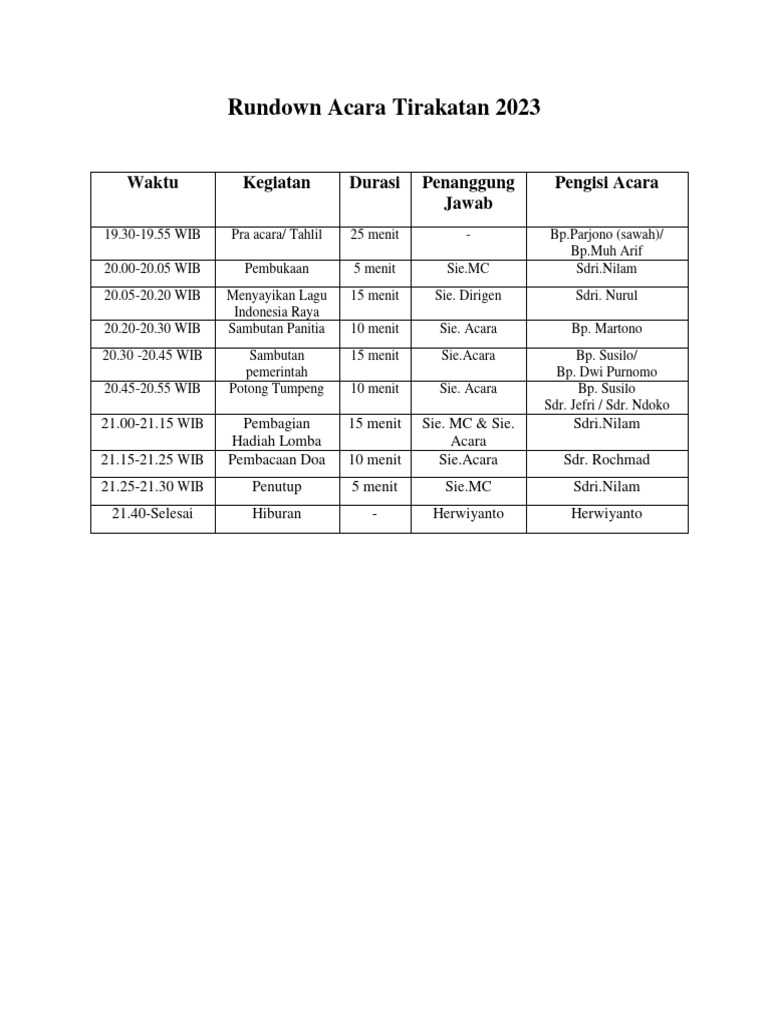 Rundown Acara Tirakatan 2023

| Waktu | Kegiatan | Durasi | Penanggung Jawab | Pengisi Acara |
|---|---|---|---|---|
| 19.30-19.55 WIB | Pra acara/ Tahlil | 25 menit | - | Bp.Parjono (sawah)/ Bp.Muh Arif |
| 20.00-20.05 WIB | Pembukaan | 5 menit | Sie.MC | Sdri.Nilam |
| 20.05-20.20 WIB | Menyayikan Lagu Indonesia Raya | 15 menit | Sie. Dirigen | Sdri. Nurul |
| 20.20-20.30 WIB | Sambutan Panitia | 10 menit | Sie. Acara | Bp. Martono |
| 20.30 -20.45 WIB | Sambutan pemerintah | 15 menit | Sie.Acara | Bp. Susilo/ Bp. Dwi Purnomo |
| 20.45-20.55 WIB | Potong Tumpeng | 10 menit | Sie. Acara | Bp. Susilo Sdr. Jefri / Sdr. Ndoko |
| 21.00-21.15 WIB | Pembagian Hadiah Lomba | 15 menit | Sie. MC & Sie. Acara | Sdri.Nilam |
| 21.15-21.25 WIB | Pembacaan Doa | 10 menit | Sie.Acara | Sdr. Rochmad |
| 21.25-21.30 WIB | Penutup | 5 menit | Sie.MC | Sdri.Nilam |
| 21.40-Selesai | Hiburan | - | Herwiyanto | Herwiyanto |